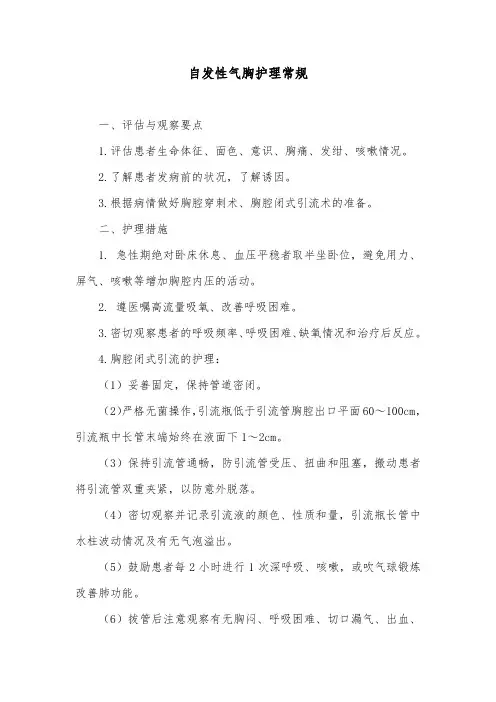 自发性气胸护理常规

一、评估与观察要点

1.评估患者生命体征、面色、意识、胸痛、发绀、咳嗽情况。

2.了解患者发病前的状况，了解诱因。

3.根据病情做好胸腔穿刺术、胸腔闭式引流术的准备。

二、护理措施

1. 急性期绝对卧床休息、血压平稳者取半坐卧位，避免用力、屏气、咳嗽等增加胸腔内压的活动。

2. 遵医嘱高流量吸氧、改善呼吸困难。

3.密切观察患者的呼吸频率、呼吸困难、缺氧情况和治疗后反应。

4.胸腔闭式引流的护理：

（1）妥善固定，保持管道密闭。

（2）严格无菌操作，引流瓶低于引流管胸腔出口平面60～100cm，引流瓶中长管末端始终在液面下1～2cm。

（3）保持引流管通畅，防引流管受压、扭曲和阻塞，搬动患者将引流管双重夹紧，以防意外脱落。

（4）密切观察并记录引流液的颜色、性质和量，引流瓶长管中水柱波动情况及有无气泡溢出。

（5）鼓励患者每2小时进行1次深呼吸、咳嗽，或吹气球锻炼改善肺功能。

（6）拔管后注意观察有无胸闷、呼吸困难、切口漏气、出血、